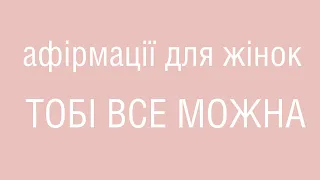 афірмації для жінок

ТОБІ ВСЕ МОЖНА